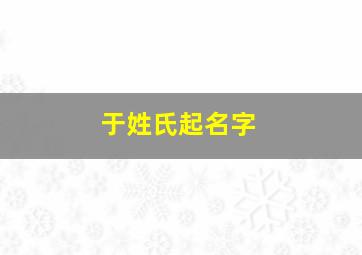 于姓氏起名字